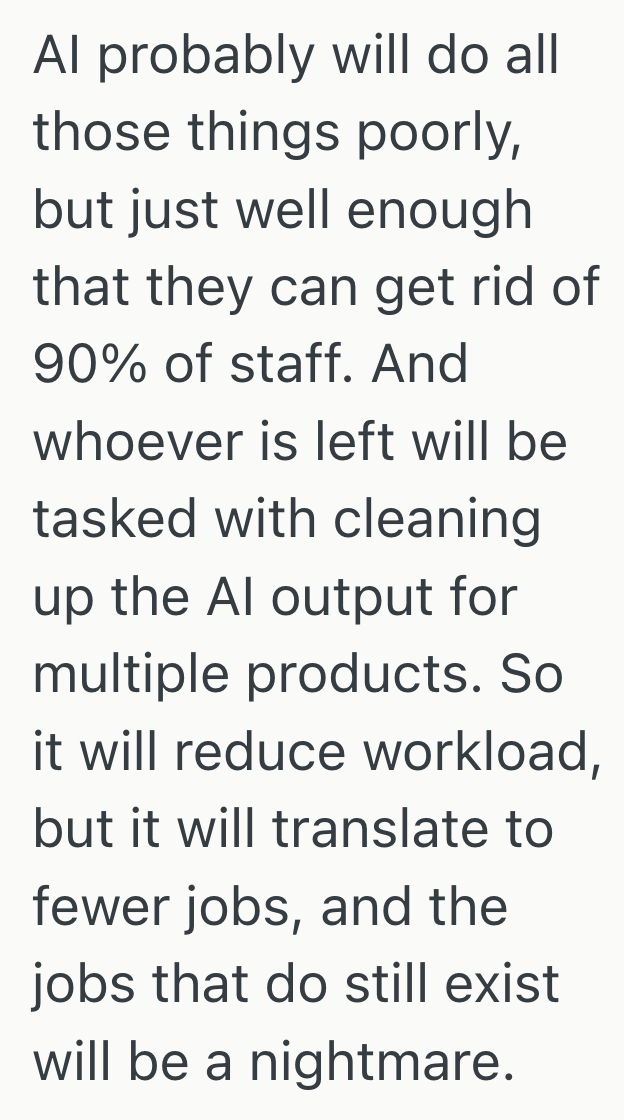 AI probably will do all those things poorly, but just well enough that they can get rid of 90% of staff. And whoever is left will be tasked with cleaning up the AI output for multiple products. So it will reduce workload, but it will translate to fewer jobs, and the jobs that do still exist will be a nightmare.